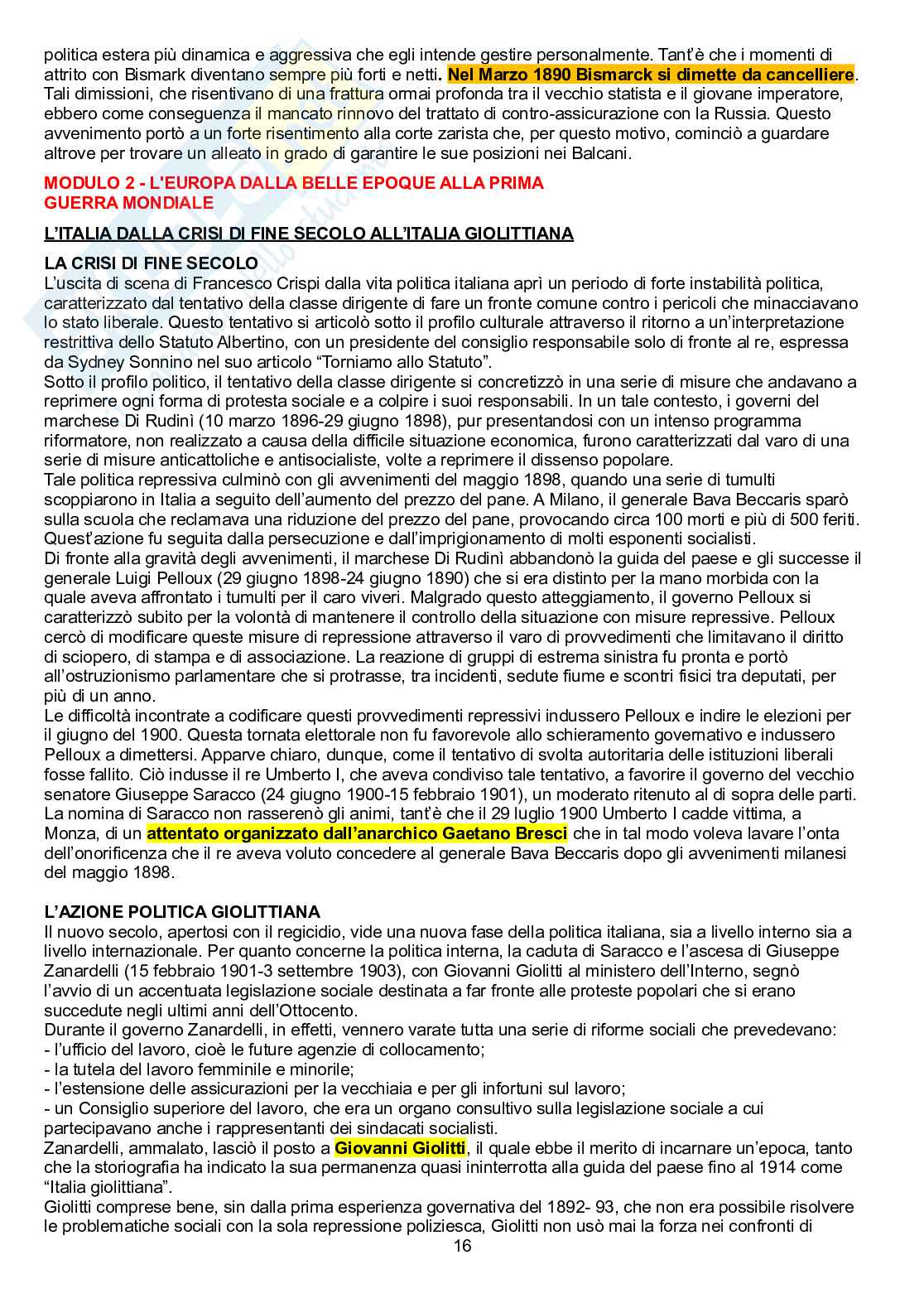 politica estera più dinamica e aggressiva che egli intende gestire personalmente. Tant'è che i momenti di attrito con Bismark diventano sempre più forti e netti. Nel Marzo 1890 Bismarck si dimette da cancelliere. Tali dimissioni, che risentivano di una frattura ormai profonda tra il vecchio statista e il giovane imperatore, ebbero come conseguenza il mancato rinnovo del trattato di contro-assicurazione con la Russia. Questo avvenimento portò a un forte risentimento alla corte zarista che, per questo motivo, cominciò a guardare altrove per trovare un alleato in grado di garantire le sue posizioni nei Balcani.

MODULO 2 - L'EUROPA DALLA BELLE EPOQUE ALLA PRIMA GUERRA MONDIALE

L'ITALIA DALLA CRISI DI FINE SECOLO ALL'ITALIA GIOLITTIANA

LA CRISI DI FINE SECOLO
L'uscita di scena di Francesco Crispi dalla vita politica italiana aprì un periodo di forte instabilità politica, caratterizzato dal tentativo della classe dirigente di fare un fronte comune contro i pericoli che minacciavano lo stato liberale. Questo tentativo si articolò sotto il profilo culturale attraverso il ritorno a un'interpretazione restrittiva dello Statuto Albertino, con un presidente del consiglio responsabile solo di fronte al re, espressa da Sydney Sonnino nel suo articolo "Torniamo allo Statuto".
Sotto il profilo politico, il tentativo della classe dirigente si concretizzò in una serie di misure che andavano a reprimere ogni forma di protesta sociale e a colpire i suoi responsabili. In un tale contesto, i governi del marchese Di Rudinì (10 marzo 1896-29 giugno 1898), pur presentandosi con un intenso programma riformatore, non realizzato a causa della difficile situazione economica, furono caratterizzati dal varo di una serie di misure anticattoliche e antisocialiste, volte a reprimere il dissenso popolare.
Tale politica repressiva culminò con gli avvenimenti del maggio 1898, quando una serie di tumulti scoppiarono in Italia a seguito dell'aumento del prezzo del pane. A Milano, il generale Bava Beccaris sparò sulla scuola che reclamava una riduzione del prezzo del pane, provocando circa 100 morti e più di 500 feriti. Quest'azione fu seguita dalla persecuzione e dall'imprigionamento di molti esponenti socialisti.
Di fronte alla gravità degli avvenimenti, il marchese Di Rudinì abbandonò la guida del paese e gli successe il generale Luigi Pelloux (29 giugno 1898-24 giugno 1890) che si era distinto per la mano morbida con la quale aveva affrontato i tumulti per il caro viveri. Malgrado questo atteggiamento, il governo Pelloux si caratterizzò subito per la volontà di mantenere il controllo della situazione con misure repressive. Pelloux cercò di modificare queste misure di repressione attraverso il varo di provvedimenti che limitavano il diritto di sciopero, di stampa e di associazione. La reazione di gruppi di estrema sinistra fu pronta e portò all'ostruzionismo parlamentare che si protrasse, tra incidenti, sedute fiume e scontri fisici tra deputati, per più di un anno.
Le difficoltà incontrate a codificare questi provvedimenti repressivi indussero Pelloux e indire le elezioni per il giugno del 1900. Questa tornata elettorale non fu favorevole allo schieramento governativo e indussero Pelloux a dimettersi. Apparve chiaro, dunque, come il tentativo di svolta autoritaria delle istituzioni liberali fosse fallito. Ciò indusse il re Umberto I, che aveva condiviso tale tentativo, a favorire il governo del vecchio senatore Giuseppe Saracco (24 giugno 1900-15 febbraio 1901), un moderato ritenuto al di sopra delle parti. La nomina di Saracco non rasserenò gli animi, tant'è che il 29 luglio 1900 Umberto I cadde vittima, a Monza, di un attentato organizzato dall'anarchico Gaetano Bresci che in tal modo voleva lavare l'onta dell'onorificenza che il re aveva voluto concedere al generale Bava Beccaris dopo gli avvenimenti milanesi del maggio 1898.

L'AZIONE POLITICA GIOLITTIANA
Il nuovo secolo, apertosi con il regicidio, vide una nuova fase della politica italiana, sia a livello interno sia a livello internazionale. Per quanto concerne la politica interna, la caduta di Saracco e l'ascesa di Giuseppe Zanardelli (15 febbraio 1901-3 settembre 1903), con Giovanni Giolitti al ministero dell'Interno, segnò l'avvio di un accentuata legislazione sociale destinata a far fronte alle proteste popolari che si erano succedute negli ultimi anni dell'Ottocento.
Durante il governo Zanardelli, in effetti, vennero varate tutta una serie di riforme sociali che prevedevano:
- l'ufficio del lavoro, cioè le future agenzie di collocamento;
- la tutela del lavoro femminile e minorile;
- l'estensione delle assicurazioni per la vecchiaia e per gli infortuni sul lavoro;
- un Consiglio superiore del lavoro, che era un organo consultivo sulla legislazione sociale a cui partecipavano anche i rappresentanti dei sindacati socialisti.
Zanardelli, ammalato, lasciò il posto a Giovanni Giolitti, il quale ebbe il merito di incarnare un'epoca, tanto che la storiografia ha indicato la sua permanenza quasi ininterrotta alla guida del paese fino al 1914 come "Italia giolittiana".
Giolitti comprese bene, sin dalla prima esperienza governativa del 1892- 93, che non era possibile risolvere le problematiche sociali con la sola repressione poliziesca, Giolitti non usò mai la forza nei confronti di

16